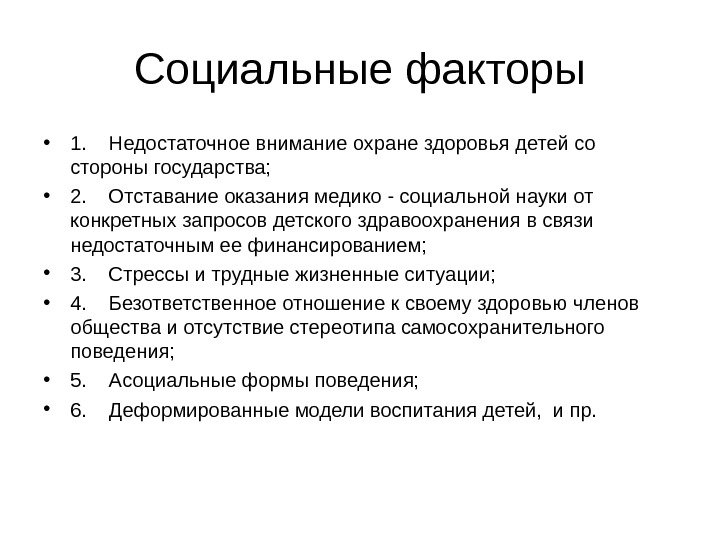 Социальные факторы

• 1. Недостаточное внимание охране здоровья детей со стороны государства;
• 2. Отставание оказания медико - социальной науки от конкретных запросов детского здравоохранения в связи недостаточным ее финансированием;
• 3. Стрессы и трудные жизненные ситуации;
• 4. Безответственное отношение к своему здоровью членов общества и отсутствие стереотипа самосохранительного поведения;
• 5. Асоциальные формы поведения;
• 6. Деформированные модели воспитания детей, и пр.